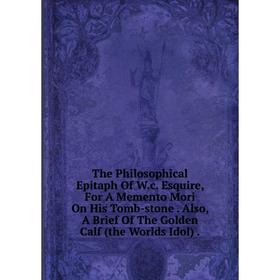 The Philosophical Epitaph Of W.c. Esquire, For A Memento Mori On His Tomb-stone . Also, A Brief Of The Golden Calf (the Worlds Idol) .